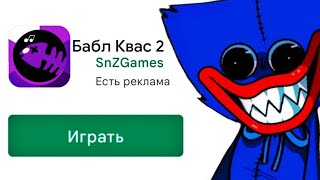 Бабл Квас 2
SnZGames
Есть реклама

Играть